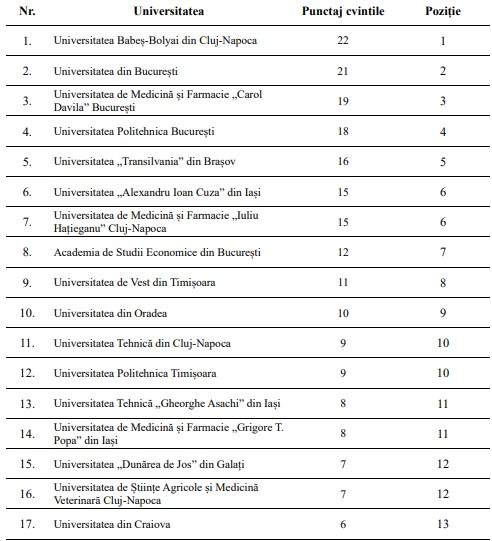 | Nr. | Universitatea | Punctaj cvintile | Poziție |
|---|---|---|---|
| 1. | Universitatea Babeș-Bolyai din Cluj-Napoca | 22 | 1 |
| 2. | Universitatea din București | 21 | 2 |
| 3. | Universitatea de Medicină și Farmacie „Carol Davila" București | 19 | 3 |
| 4. | Universitatea Politehnica București | 18 | 4 |
| 5. | Universitatea „Transilvania" din Brașov | 16 | 5 |
| 6. | Universitatea „Alexandru Ioan Cuza" din Iași | 15 | 6 |
| 7. | Universitatea de Medicină și Farmacie „Iuliu Hațieganu" Cluj-Napoca | 15 | 6 |
| 8. | Academia de Studii Economice din București | 12 | 7 |
| 9. | Universitatea de Vest din Timișoara | 11 | 8 |
| 10. | Universitatea din Oradea | 10 | 9 |
| 11. | Universitatea Tehnică din Cluj-Napoca | 9 | 10 |
| 12. | Universitatea Politehnica Timișoara | 9 | 10 |
| 13. | Universitatea Tehnică „Gheorghe Asachi" din Iași | 8 | 11 |
| 14. | Universitatea de Medicină și Farmacie „Grigore T. Popa" din Iași | 8 | 11 |
| 15. | Universitatea „Dunărea de Jos" din Galați | 7 | 12 |
| 16. | Universitatea de Științe Agricole și Medicină Veterinară Cluj-Napoca | 7 | 12 |
| 17. | Universitatea din Craiova | 6 | 13 |